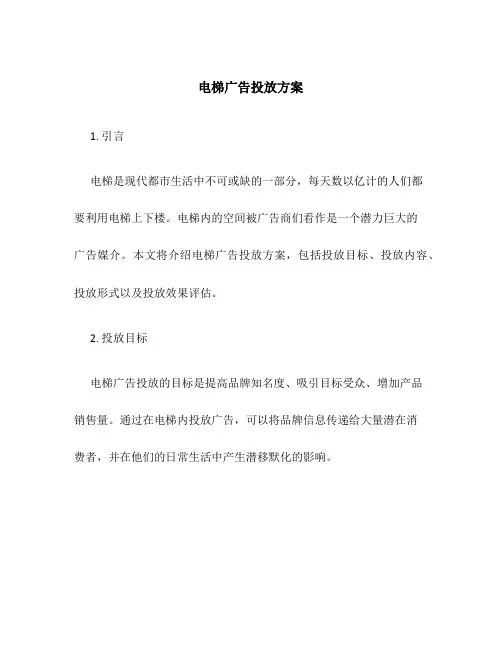 电梯广告投放方案

1. 引言

电梯是现代都市生活中不可或缺的一部分，每天数以亿计的人们都要利用电梯上下楼。电梯内的空间被广告商们看作是一个潜力巨大的广告媒介。本文将介绍电梯广告投放方案，包括投放目标、投放内容、投放形式以及投放效果评估。

2. 投放目标

电梯广告投放的目标是提高品牌知名度、吸引目标受众、增加产品销售量。通过在电梯内投放广告，可以将品牌信息传递给大量潜在消费者，并在他们的日常生活中产生潜移默化的影响。